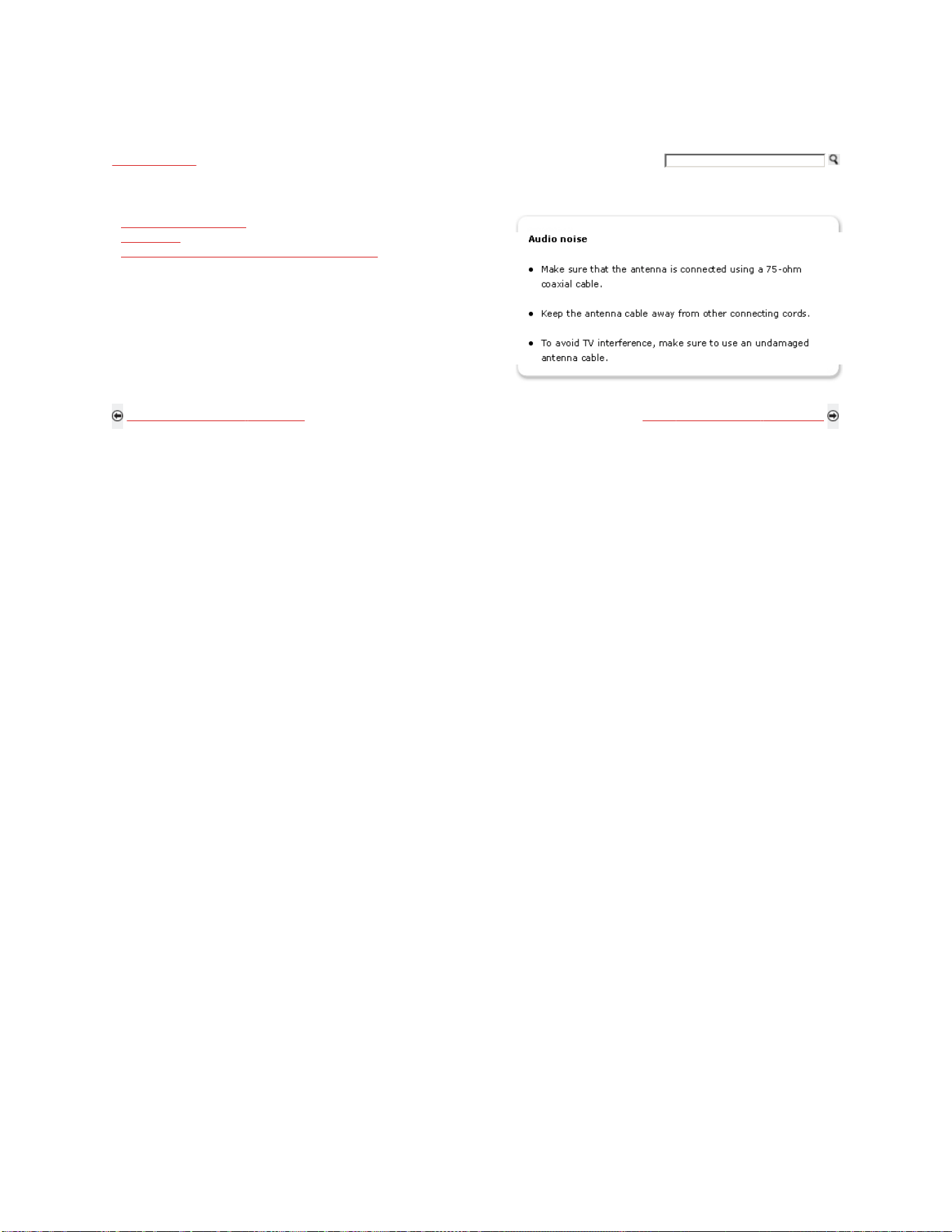 Audio noise

• Make sure that the antenna is connected using a 75-ohm coaxial cable.

• Keep the antenna cable away from other connecting cords.

• To avoid TV interference, make sure to use an undamaged antenna cable.